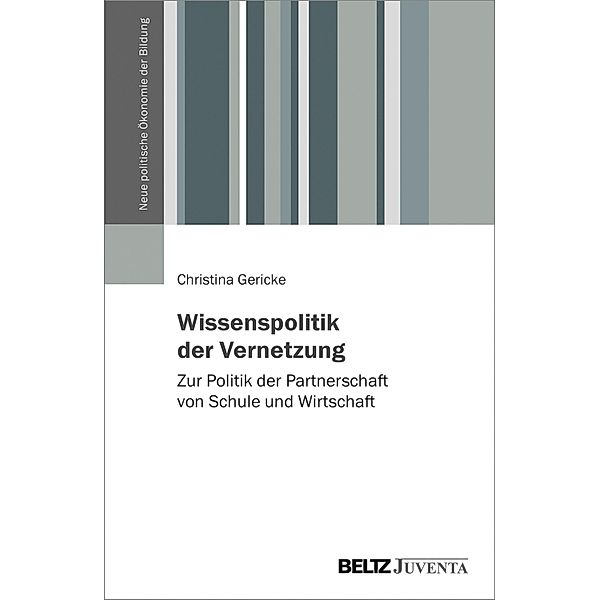 Neue politische Ökonomie der Bildung

Christina Gericke

Wissenspolitik der Vernetzung

Zur Politik der Partnerschaft von Schule und Wirtschaft

BELTZ JUVENTA